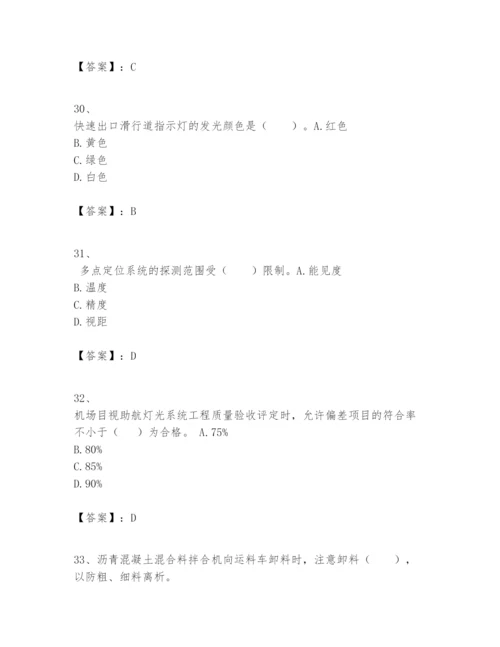 【答案】：C

30、
快速出口滑行道指示灯的发光颜色是（　　）。A.红色
B.黄色
C.绿色
D.白色

【答案】：B

31、
多点定位系统的探测范围受（　　）限制。A.能见度
B.温度
C.精度
D.视距

【答案】：D

32、
机场目视助航灯光系统工程质量验收评定时，允许偏差项目的符合率不小于（　　）为合格。 A.75%
B.80%
C.85%
D.90%

【答案】：D

33、沥青混凝土混合料拌合机向运料车卸料时，注意卸料（　　），以防粗、细料离析。